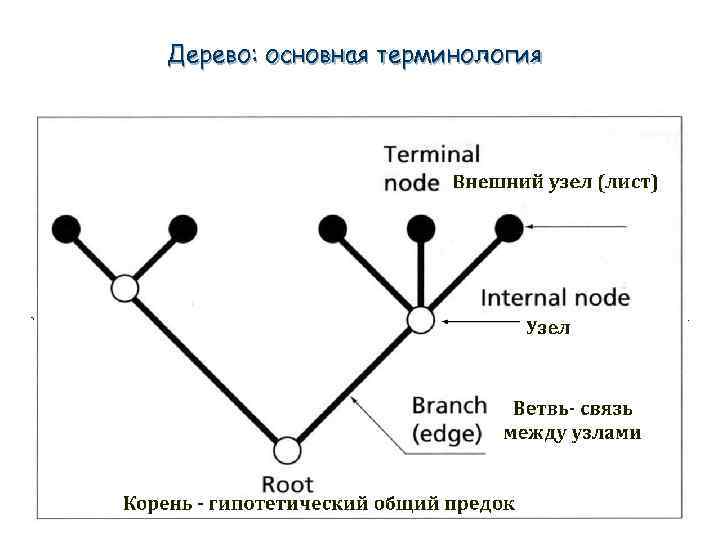 Дерево: основная терминология

Terminal node Внешний узел (лист)

Internal node
Узел

Branch (edge)
Ветвь- связь между узлами

Root
Корень - гипотетический общий предок